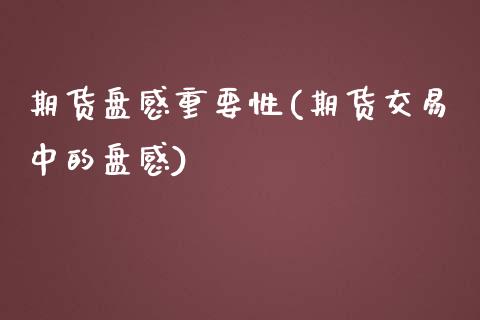 期货盘感重要性(期货交易中的盘感)